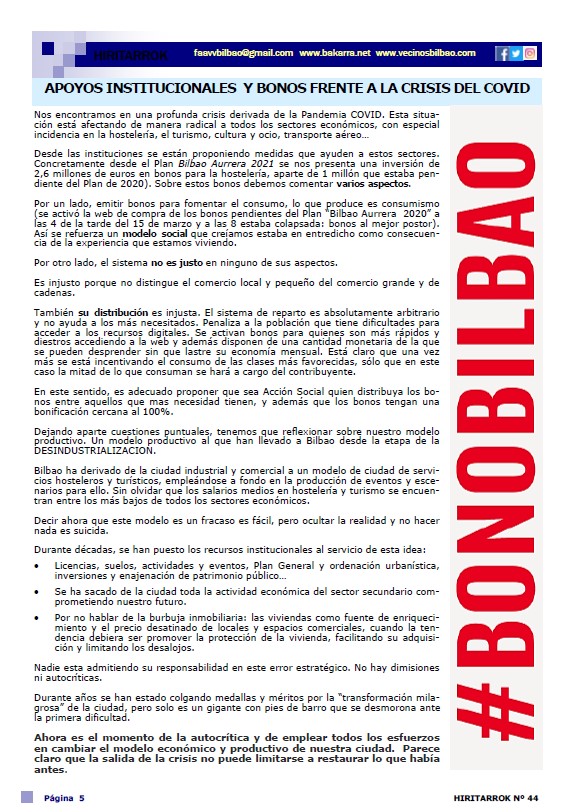 HIRITARROK faavvbilbao@gmail.com www.bakarra.net www.vecinosbilbao.com

APOYOS INSTITUCIONALES Y BONOS FRENTE A LA CRISIS DEL COVID

Nos encontramos en una profunda crisis derivada de la Pandemia COVID. Esta situación está afectando de manera radical a todos los sectores económicos, con especial incidencia en la hostelería, el turismo, cultura y ocio, transporte aéreo…

Desde las instituciones se están proponiendo medidas que ayuden a estos sectores. Concretamente desde el Plan Bilbao Aurrera 2021 se nos presenta una inversión de 2,6 millones de euros en bonos para la hostelería, aparte de 1 millón que estaba pendiente del Plan de 2020). Sobre estos bonos debemos comentar varios aspectos.

Por un lado, emitir bonos para fomentar el consumo, lo que produce es consumismo (se activó la web de compra de los bonos pendientes del Plan "Bilbao Aurrera 2020" a las 4 de la tarde del 15 de marzo y a las 8 estaba colapsada: bonos al mejor postor). Así se refuerza un modelo social que creíamos estaba en entredicho como consecuencia de la experiencia que estamos viviendo.

Por otro lado, el sistema no es justo en ninguno de sus aspectos.

Es injusto porque no distingue el comercio local y pequeño del comercio grande y de cadenas.

También su distribución es injusta. El sistema de reparto es absolutamente arbitrario y no ayuda a los más necesitados. Penaliza a la población que tiene dificultades para acceder a los recursos digitales. Se activan bonos para quienes son más rápidos y diestros accediendo a la web y además disponen de una cantidad monetaria de la que se pueden desprender sin que lastre su economía mensual. Está claro que una vez más se está incentivando el consumo de las clases más favorecidas, sólo que en este caso la mitad de lo que consuman se hará a cargo del contribuyente.

En este sentido, es adecuado proponer que sea Acción Social quien distribuya los bonos entre aquellos que mas necesidad tienen, y además que los bonos tengan una bonificación cercana al 100%.

Dejando aparte cuestiones puntuales, tenemos que reflexionar sobre nuestro modelo productivo. Un modelo productivo al que han llevado a Bilbao desde la etapa de la DESINDUSTRIALIZACION.

Bilbao ha derivado de la ciudad industrial y comercial a un modelo de ciudad de servicios hosteleros y turísticos, empleándose a fondo en la producción de eventos y escenarios para ello. Sin olvidar que los salarios medios en hostelería y turismo se encuentran entre los más bajos de todos los sectores económicos.

Decir ahora que este modelo es un fracaso es fácil, pero ocultar la realidad y no hacer nada es suicida.

Durante décadas, se han puesto los recursos institucionales al servicio de esta idea:

• Licencias, suelos, actividades y eventos, Plan General y ordenación urbanística, inversiones y enajenación de patrimonio público…
• Se ha sacado de la ciudad toda la actividad económica del sector secundario comprometiendo nuestro futuro.
• Por no hablar de la burbuja inmobiliaria: las viviendas como fuente de enriquecimiento y el precio desatinado de locales y espacios comerciales, cuando la tendencia debiera ser promover la protección de la vivienda, facilitando su adquisición y limitando los desalojos.

Nadie esta admitiendo su responsabilidad en este error estratégico. No hay dimisiones ni autocríticas.

Durante años se han estado colgando medallas y méritos por la "transformación milagrosa" de la ciudad, pero solo es un gigante con pies de barro que se desmorona ante la primera dificultad.

Ahora es el momento de la autocrítica y de emplear todos los esfuerzos en cambiar el modelo económico y productivo de nuestra ciudad. Parece claro que la salida de la crisis no puede limitarse a restaurar lo que había antes.

#BONOBILBAO

Página 5 HIRITARROK Nº 44